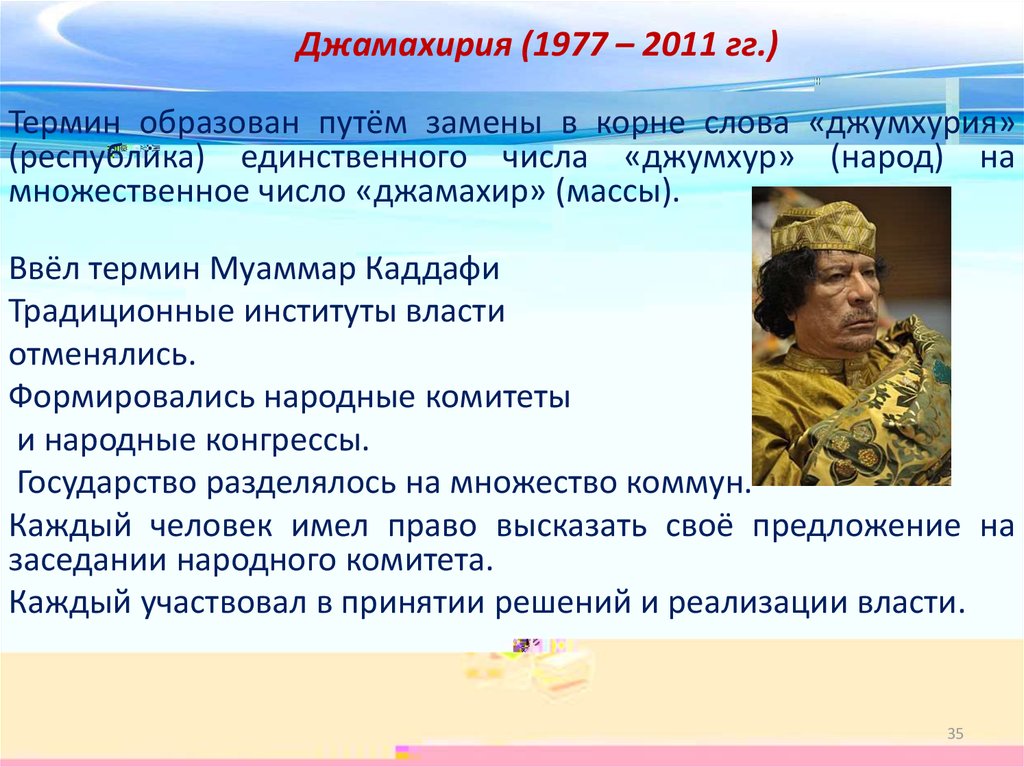 Джамахирия (1977 – 2011 гг.)

Термин образован путём замены в корне слова «джумхурия» (республика) единственного числа «джумхур» (народ) на множественное число «джамахир» (массы).

Ввёл термин Муаммар Каддафи

Традиционные институты власти отменялись.

Формировались народные комитеты и народные конгрессы.

Государство разделялось на множество коммун.

Каждый человек имел право высказать своё предложение на заседании народного комитета.

Каждый участвовал в принятии решений и реализации власти.

35